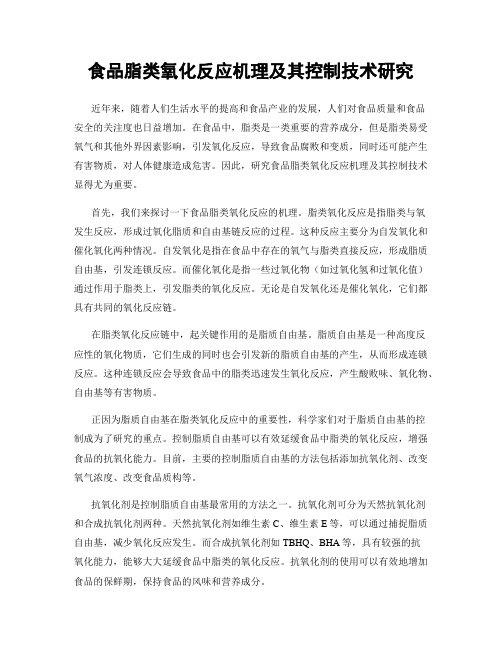 食品脂类氧化反应机理及其控制技术研究

近年来，随着人们生活水平的提高和食品产业的发展，人们对食品质量和食品安全的关注度也日益增加。在食品中，脂类是一类重要的营养成分，但是脂类易受氧气和其他外界因素影响，引发氧化反应，导致食品腐败和变质，同时还可能产生有害物质，对人体健康造成危害。因此，研究食品脂类氧化反应机理及其控制技术显得尤为重要。

首先，我们来探讨一下食品脂类氧化反应的机理。脂类氧化反应是指脂类与氧发生反应，形成过氧化脂质和自由基链反应的过程。这种反应主要分为自发氧化和催化氧化两种情况。自发氧化是指在食品中存在的氧气与脂类直接反应，形成脂质自由基，引发连锁反应。而催化氧化是指一些过氧化物（如过氧化氢和过氧化值）通过作用于脂类上，引发脂类的氧化反应。无论是自发氧化还是催化氧化，它们都具有共同的氧化反应链。

在脂类氧化反应链中，起关键作用的是脂质自由基。脂质自由基是一种高度反应性的氧化物质，它们生成的同时也会引发新的脂质自由基的产生，从而形成连锁反应。这种连锁反应会导致食品中的脂类迅速发生氧化反应，产生酸败味、氧化物、自由基等有害物质。

正因为脂质自由基在脂类氧化反应中的重要性，科学家们对于脂质自由基的控制成为了研究的重点。控制脂质自由基可以有效延缓食品中脂类的氧化反应，增强食品的抗氧化能力。目前，主要的控制脂质自由基的方法包括添加抗氧化剂、改变氧气浓度、改变食品质构等。

抗氧化剂是控制脂质自由基最常用的方法之一。抗氧化剂可分为天然抗氧化剂和合成抗氧化剂两种。天然抗氧化剂如维生素 C、维生素 E 等，可以通过捕捉脂质自由基，减少氧化反应发生。而合成抗氧化剂如 TBHQ、BHA 等，具有较强的抗氧化能力，能够大大延缓食品中脂类的氧化反应。抗氧化剂的使用可以有效地增加食品的保鲜期，保持食品的风味和营养成分。